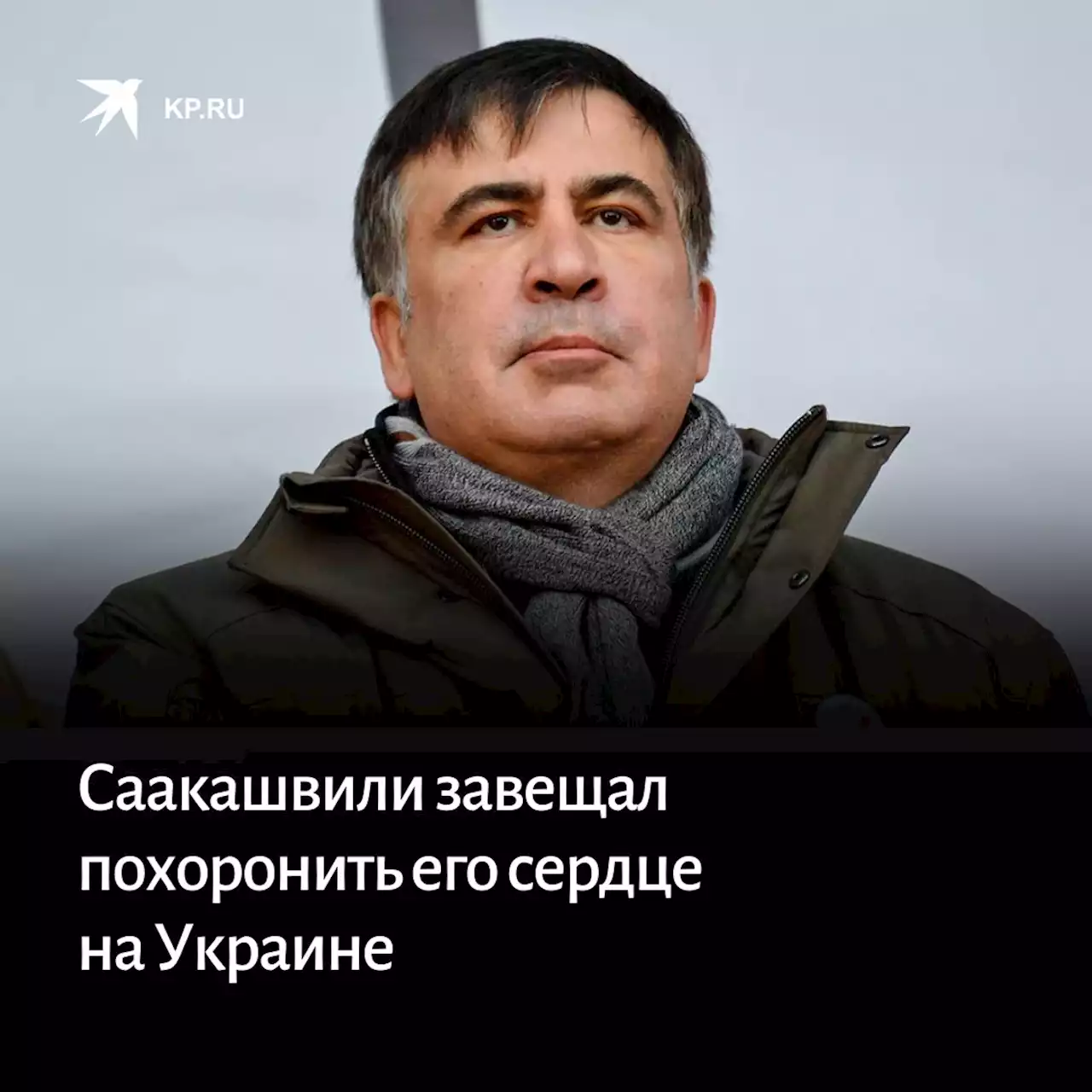 KP.RU

Саакашвили завещал похоронить его сердце на Украине